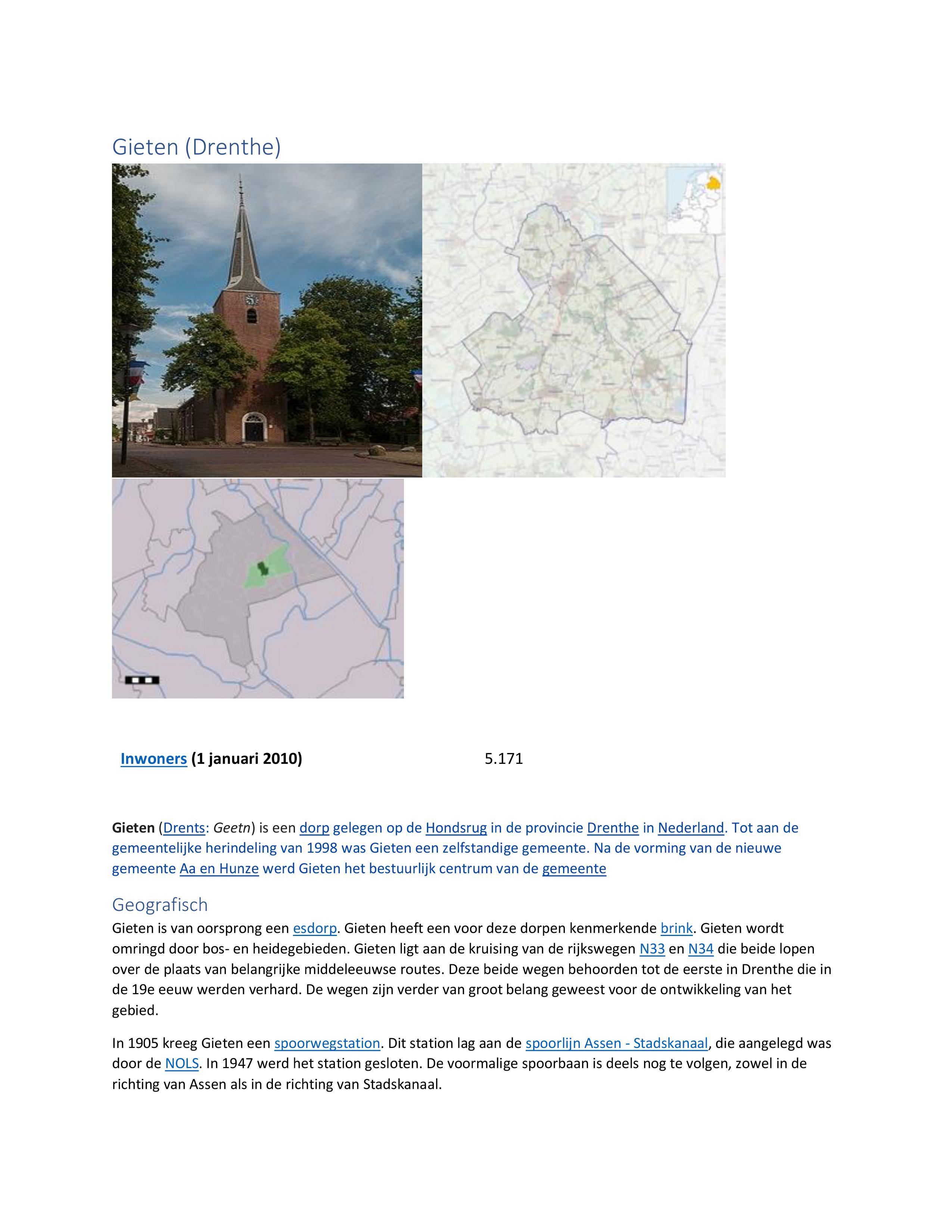 Gieten (Drenthe)

| Inwoners (1 januari 2010) | 5.171 |
|---|---|

Gieten (Drents: Geetn) is een dorp gelegen op de Hondsrug in de provincie Drenthe in Nederland. Tot aan de gemeentelijke herindeling van 1998 was Gieten een zelfstandige gemeente. Na de vorming van de nieuwe gemeente Aa en Hunze werd Gieten het bestuurlijk centrum van de gemeente

Geografisch

Gieten is van oorsprong een esdorp. Gieten heeft een voor deze dorpen kenmerkende brink. Gieten wordt omringd door bos- en heidegebieden. Gieten ligt aan de kruising van de rijkswegen N33 en N34 die beide lopen over de plaats van belangrijke middeleeuwse routes. Deze beide wegen behoorden tot de eerste in Drenthe die in de 19e eeuw werden verhard. De wegen zijn verder van groot belang geweest voor de ontwikkeling van het gebied.

In 1905 kreeg Gieten een spoorwegstation. Dit station lag aan de spoorlijn Assen - Stadskanaal, die aangelegd was door de NOLS. In 1947 werd het station gesloten. De voormalige spoorbaan is deels nog te volgen, zowel in de richting van Assen als in de richting van Stadskanaal.